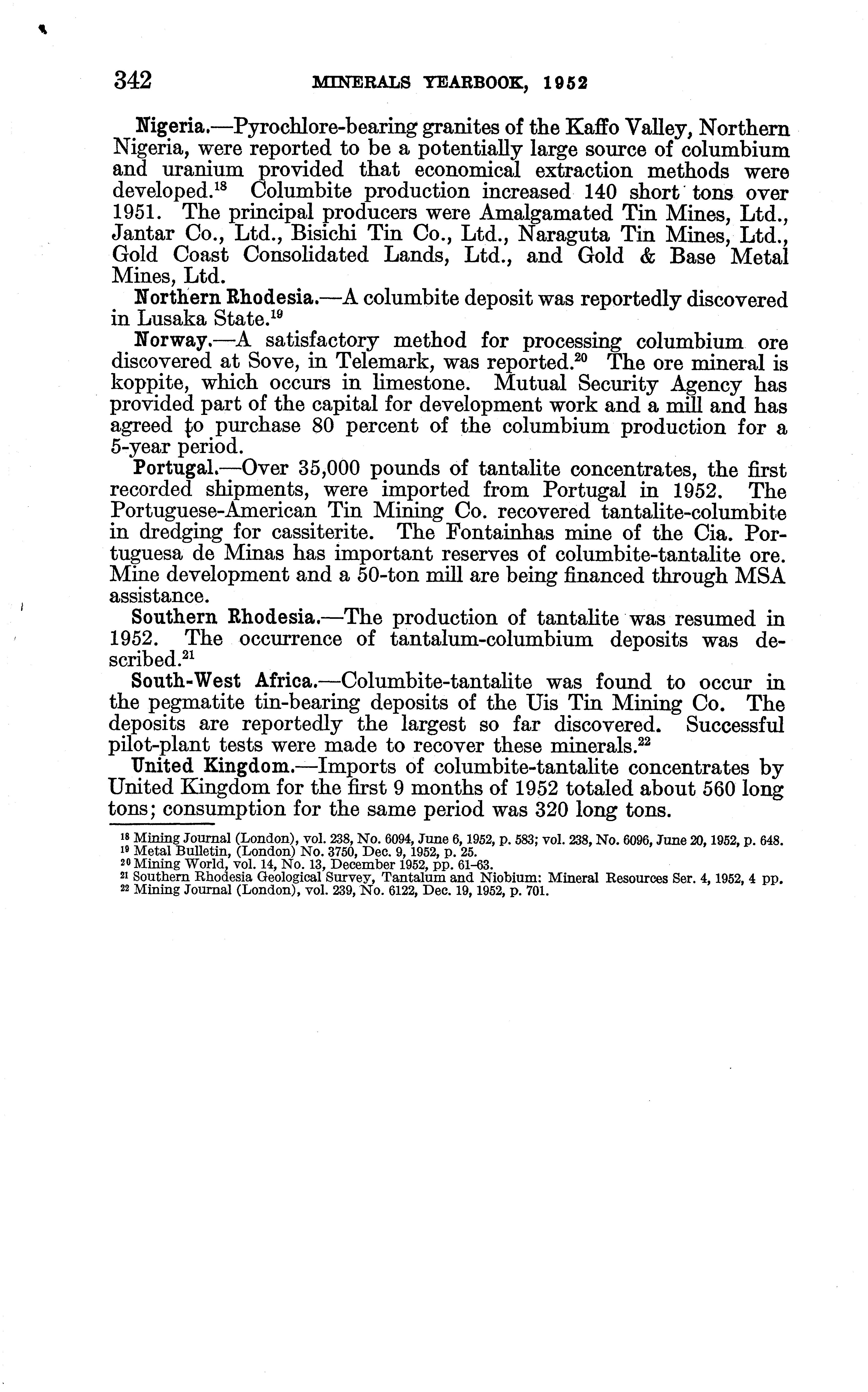 342 MINERALS YEARBOOK, 1952

Nigeria.—Pyrochlore-bearing granites of the Kaffo Valley, Northern Nigeria, were reported to be a potentially large source of columbium and uranium provided that economical extraction methods were developed.$^{18}$ Columbite production increased 140 short tons over 1951. The principal producers were Amalgamated Tin Mines, Ltd., Jantar Co., Ltd., Bisichi Tin Co., Ltd., Naraguta Tin Mines, Ltd., Gold Coast Consolidated Lands, Ltd., and Gold & Base Metal Mines, Ltd.

Northern Rhodesia.—A columbite deposit was reportedly discovered in Lusaka State.$^{19}$

Norway.—A satisfactory method for processing columbium ore discovered at Sove, in Telemark, was reported.$^{20}$ The ore mineral is koppite, which occurs in limestone. Mutual Security Agency has provided part of the capital for development work and a mill and has agreed to purchase 80 percent of the columbium production for a 5-year period.

Portugal.—Over 35,000 pounds of tantalite concentrates, the first recorded shipments, were imported from Portugal in 1952. The Portuguese-American Tin Mining Co. recovered tantalite-columbite in dredging for cassiterite. The Fontainhas mine of the Cia. Portuguesa de Minas has important reserves of columbite-tantalite ore. Mine development and a 50-ton mill are being financed through MSA assistance.

Southern Rhodesia.—The production of tantalite was resumed in 1952. The occurrence of tantalum-columbium deposits was described.$^{21}$

South-West Africa.—Columbite-tantalite was found to occur in the pegmatite tin-bearing deposits of the Uis Tin Mining Co. The deposits are reportedly the largest so far discovered. Successful pilot-plant tests were made to recover these minerals.$^{22}$

United Kingdom.—Imports of columbite-tantalite concentrates by United Kingdom for the first 9 months of 1952 totaled about 560 long tons; consumption for the same period was 320 long tons.

$^{18}$ Mining Journal (London), vol. 238, No. 6094, June 6, 1952, p. 583; vol. 238, No. 6096, June 20, 1952, p. 648.
$^{19}$ Metal Bulletin, (London) No. 3750, Dec. 9, 1952, p. 25.
$^{20}$ Mining World, vol. 14, No. 13, December 1952, pp. 61–63.
$^{21}$ Southern Rhodesia Geological Survey, Tantalum and Niobium: Mineral Resources Ser. 4, 1952, 4 pp.
$^{22}$ Mining Journal (London), vol. 239, No. 6122, Dec. 19, 1952, p. 701.